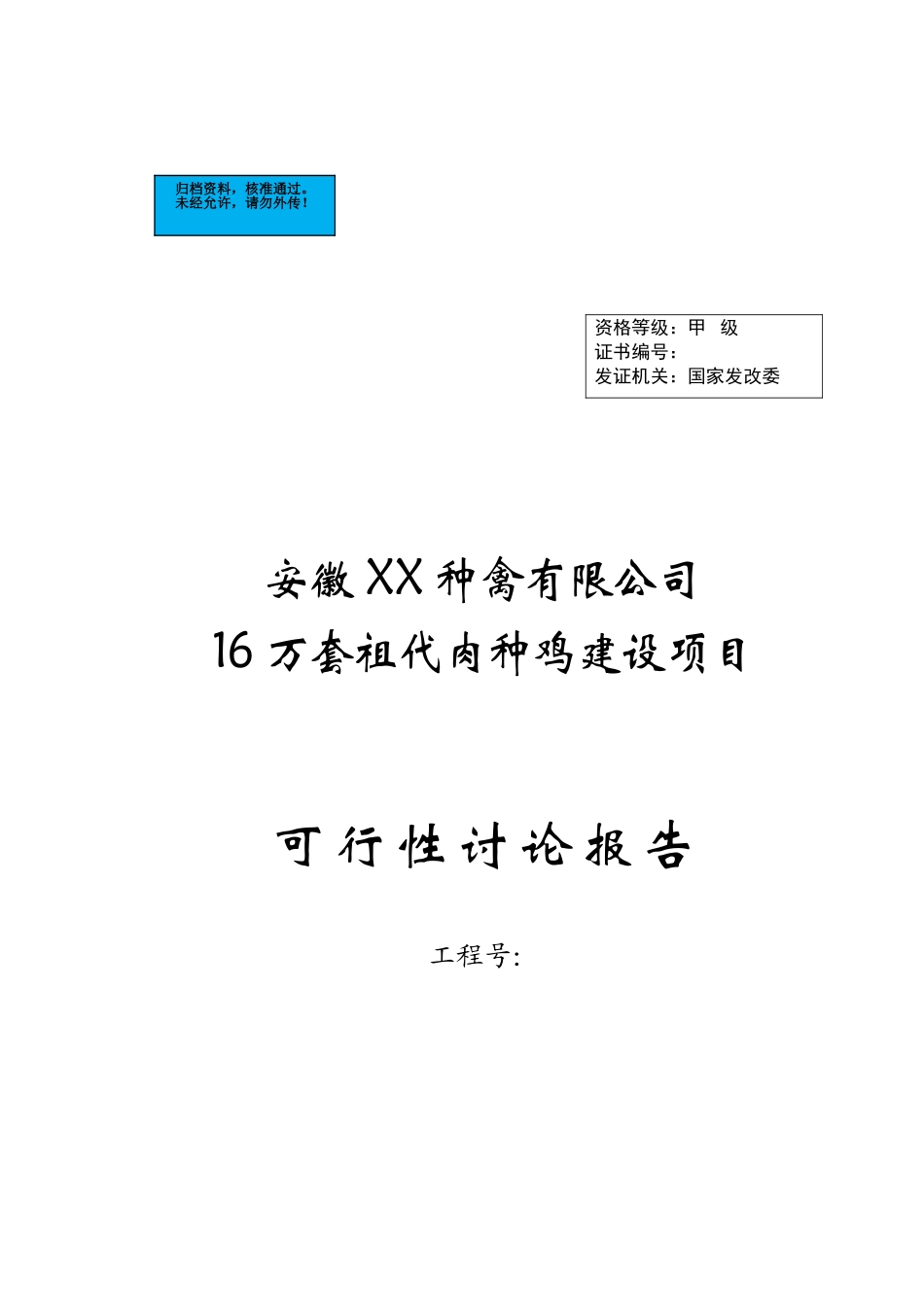 归档资料，核准通过。
未经允许，请勿外传！

资格等级：甲　级
证书编号：
发证机关：国家发改委

安徽XX种禽有限公司
16万套祖代肉种鸡建设项目

可行性讨论报告

工程号: